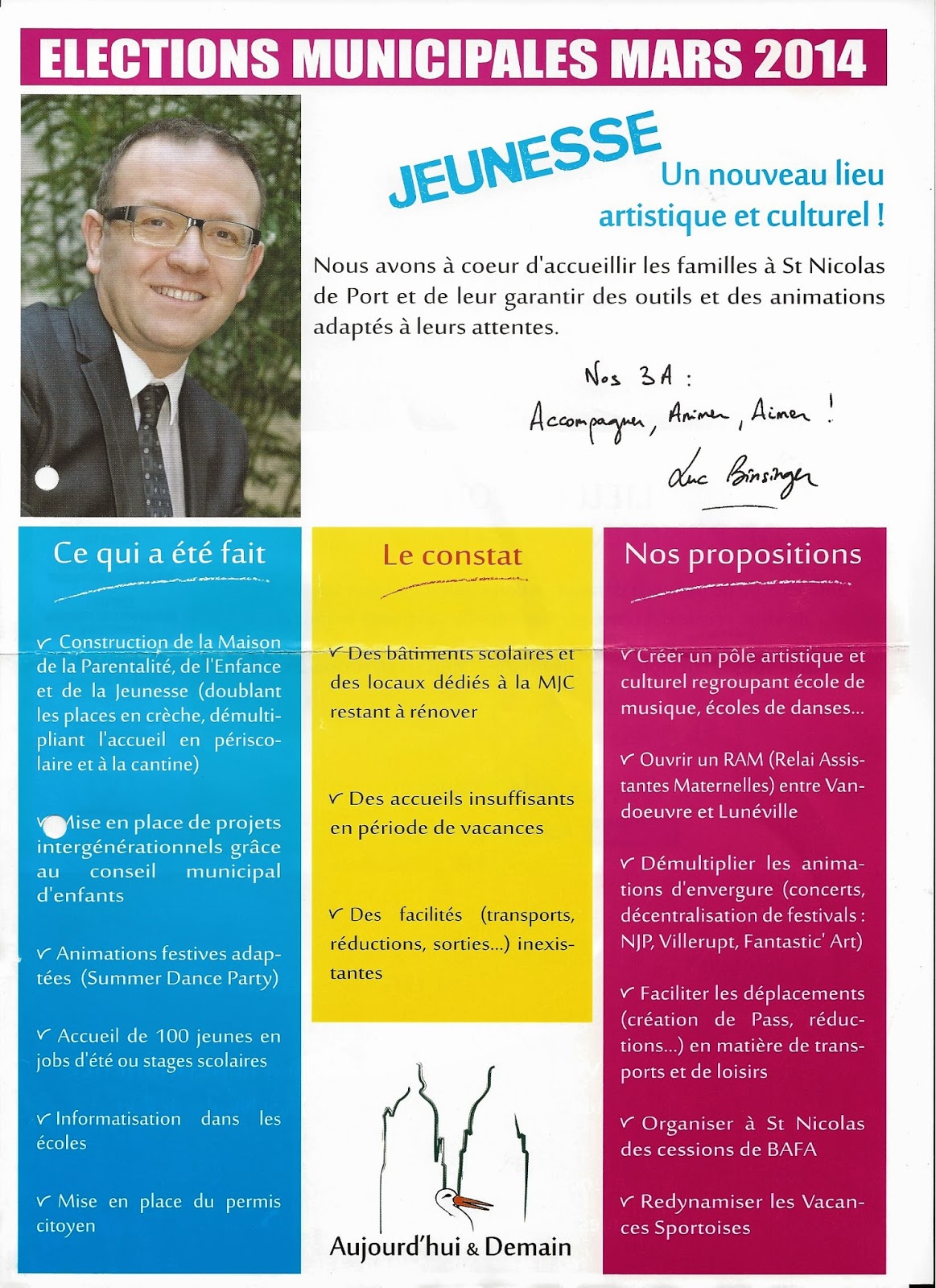 ELECTIONS MUNICIPALES MARS 2014

JEUNESSE

Un nouveau lieu artistique et culturel !

Nous avons à coeur d'accueillir les familles à St Nicolas de Port et de leur garantir des outils et des animations adaptés à leurs attentes.

Nos 3A :
Accompagner, Animer, Aimer !
Luc Binsinger

Ce qui a été fait

✓ Construction de la Maison de la Parentalité, de l'Enfance et de la Jeunesse (doublant les places en crèche, démultipliant l'accueil en périscolaire et à la cantine)

✓ Mise en place de projets intergénérationnels grâce au conseil municipal d'enfants

✓ Animations festives adaptées (Summer Dance Party)

✓ Accueil de 100 jeunes en jobs d'été ou stages scolaires

✓ Informatisation dans les écoles

✓ Mise en place du permis citoyen

Le constat

✓ Des bâtiments scolaires et des locaux dédiés à la MJC restant à rénover

✓ Des accueils insuffisants en période de vacances

✓ Des facilités (transports, réductions, sorties...) inexistantes

Aujourd'hui & Demain

Nos propositions

✓ Créer un pôle artistique et culturel regroupant école de musique, écoles de danses...

✓ Ouvrir un RAM (Relai Assistantes Maternelles) entre Vandoeuvre et Lunéville

✓ Démultiplier les animations d'envergure (concerts, décentralisation de festivals : NJP, Villerupt, Fantastic' Art)

✓ Faciliter les déplacements (création de Pass, réductions...) en matière de transports et de loisirs

✓ Organiser à St Nicolas des cessions de BAFA

✓ Redynamiser les Vacances Sportoises